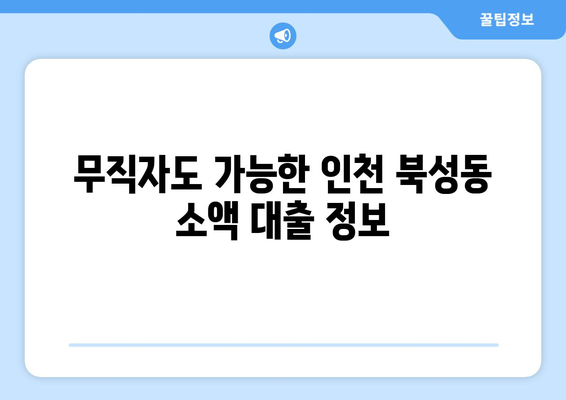 꿀팁정보

무직자도 가능한 인천 북성동 소액 대출 정보